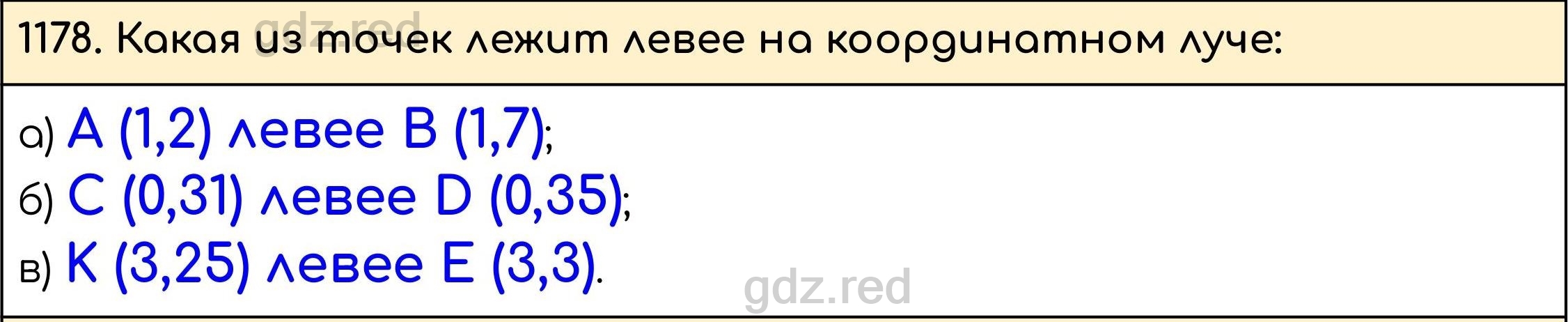 gdz.red
1178. Какая из точек лежит левее на координатном луче:

а) A (1,2) левее B (1,7);
б) C (0,31) левее D (0,35);
в) K (3,25) левее E (3,3).

gdz.red